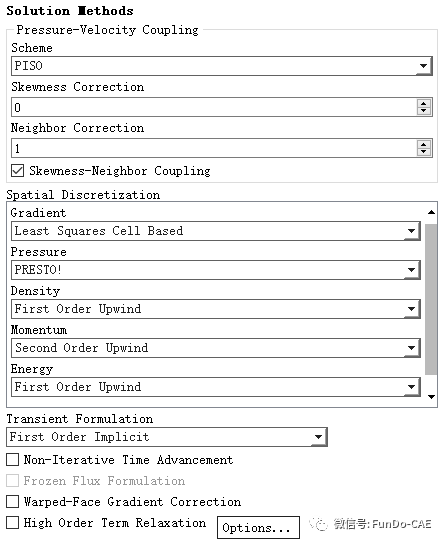 Solution Methods

Pressure-Velocity Coupling

Scheme

PISO

Skewness Correction

0

Neighbor Correction

1

Skewness-Neighbor Coupling

Spatial Discretization

Gradient

Least Squares Cell Based

Pressure

PRESTO!

Density

First Order Upwind

Momentum

Second Order Upwind

Energy

First Order Upwind

Transient Formulation

First Order Implicit

Non-Iterative Time Advancement

Frozen Flux Formulation

Warped-Face Gradient Correction

High Order Term Relaxation

Options...

微信号: FunDo-CAE